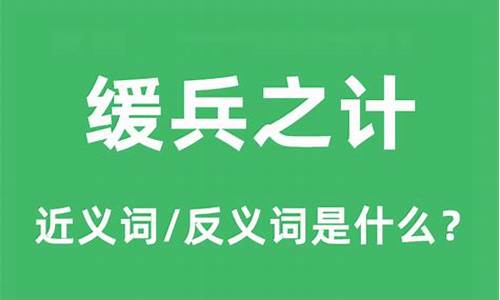 缓兵之计

近义词/反义词是什么？